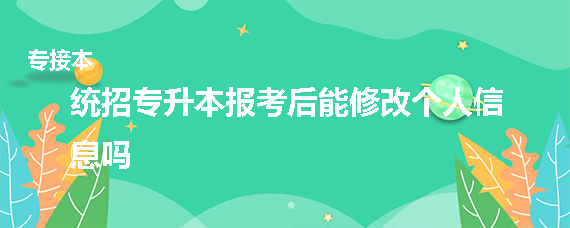 专接本

统招专升本报考后能修改个人信息吗